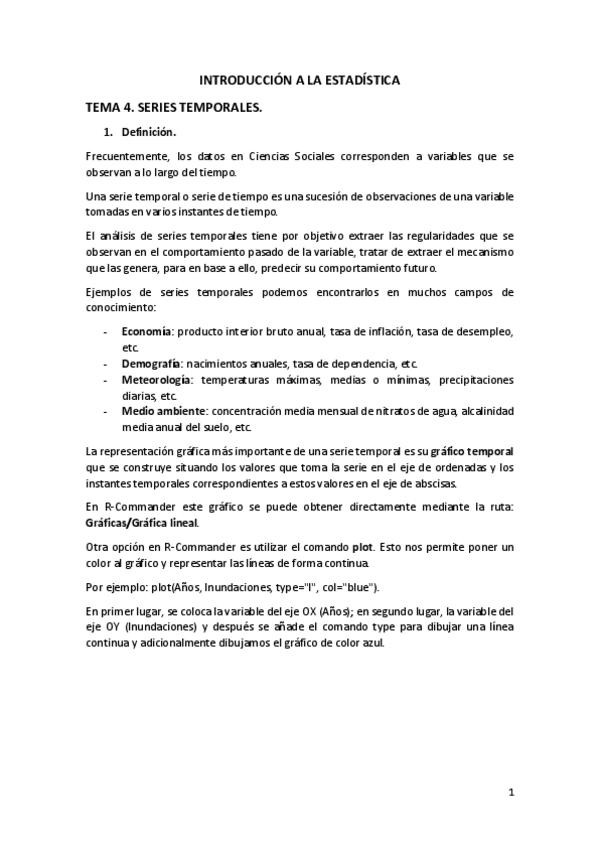 INTRODUCCIÓN A LA ESTADÍSTICA

TEMA 4. SERIES TEMPORALES.

1. Definición.

Frecuentemente, los datos en Ciencias Sociales corresponden a variables que se observan a lo largo del tiempo.

Una serie temporal o serie de tiempo es una sucesión de observaciones de una variable tomadas en varios instantes de tiempo.

El análisis de series temporales tiene por objetivo extraer las regularidades que se observan en el comportamiento pasado de la variable, tratar de extraer el mecanismo que las genera, para en base a ello, predecir su comportamiento futuro.

Ejemplos de series temporales podemos encontrarlos en muchos campos de conocimiento:

- Economía: producto interior bruto anual, tasa de inflación, tasa de desempleo, etc.
- Demografía: nacimientos anuales, tasa de dependencia, etc.
- Meteorología: temperaturas máximas, medias o mínimas, precipitaciones diarias, etc.
- Medio ambiente: concentración media mensual de nitratos de agua, alcalinidad media anual del suelo, etc.

La representación gráfica más importante de una serie temporal es su gráfico temporal que se construye situando los valores que toma la serie en el eje de ordenadas y los instantes temporales correspondientes a estos valores en el eje de abscisas.

En R-Commander este gráfico se puede obtener directamente mediante la ruta: Gráficas/Gráfica lineal.

Otra opción en R-Commander es utilizar el comando plot. Esto nos permite poner un color al gráfico y representar las líneas de forma continua.

Por ejemplo: plot(Años, Inundaciones, type="l", col="blue").

En primer lugar, se coloca la variable del eje OX (Años); en segundo lugar, la variable del eje OY (Inundaciones) y después se añade el comando type para dibujar una línea continua y adicionalmente dibujamos el gráfico de color azul.

1